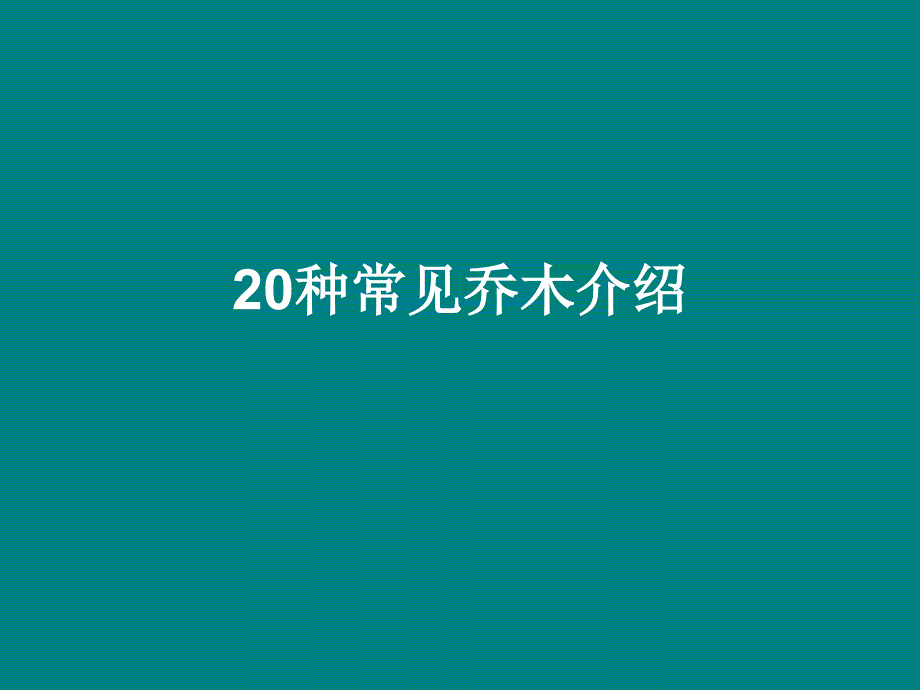 20种常见乔木介绍